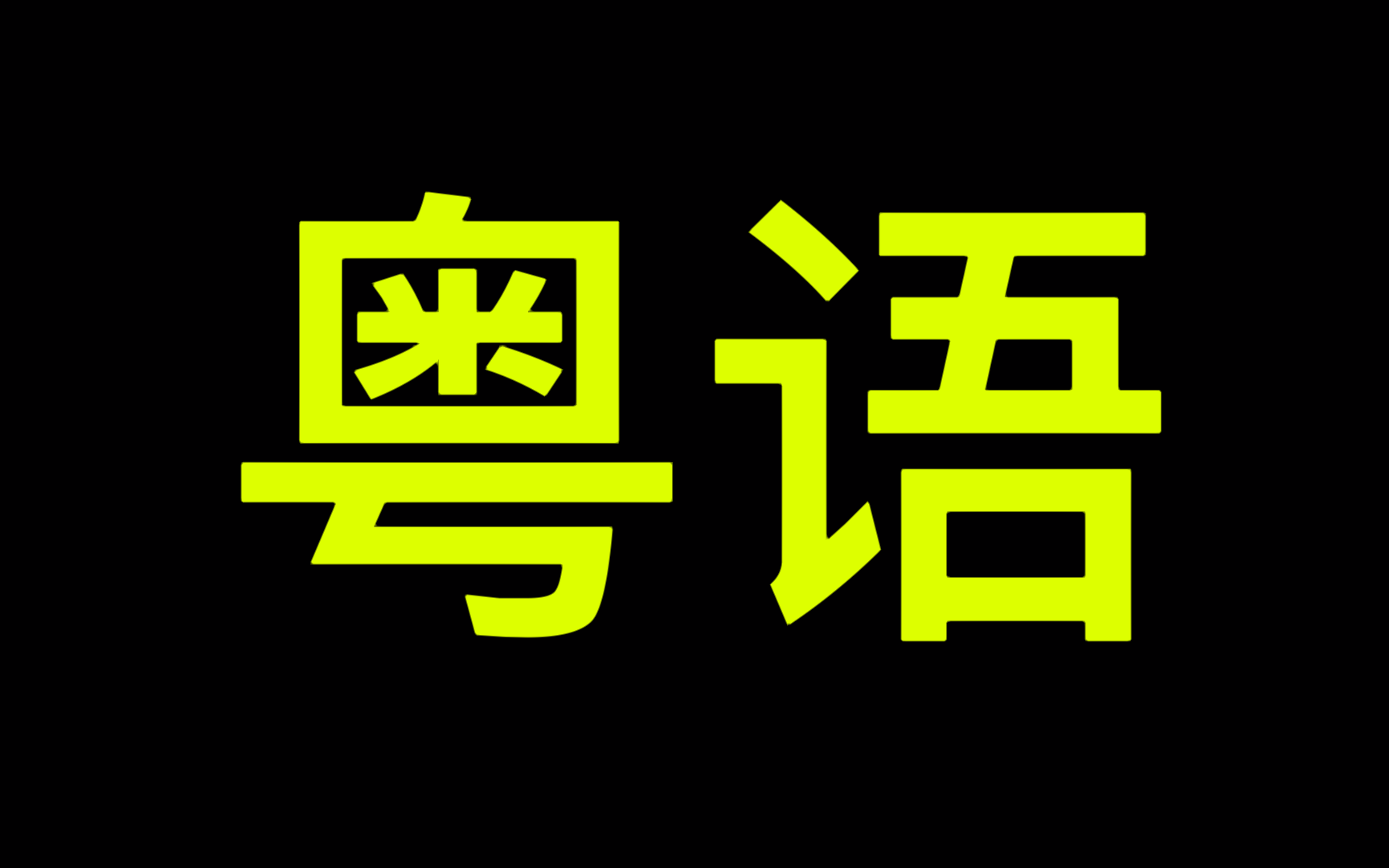 粤语